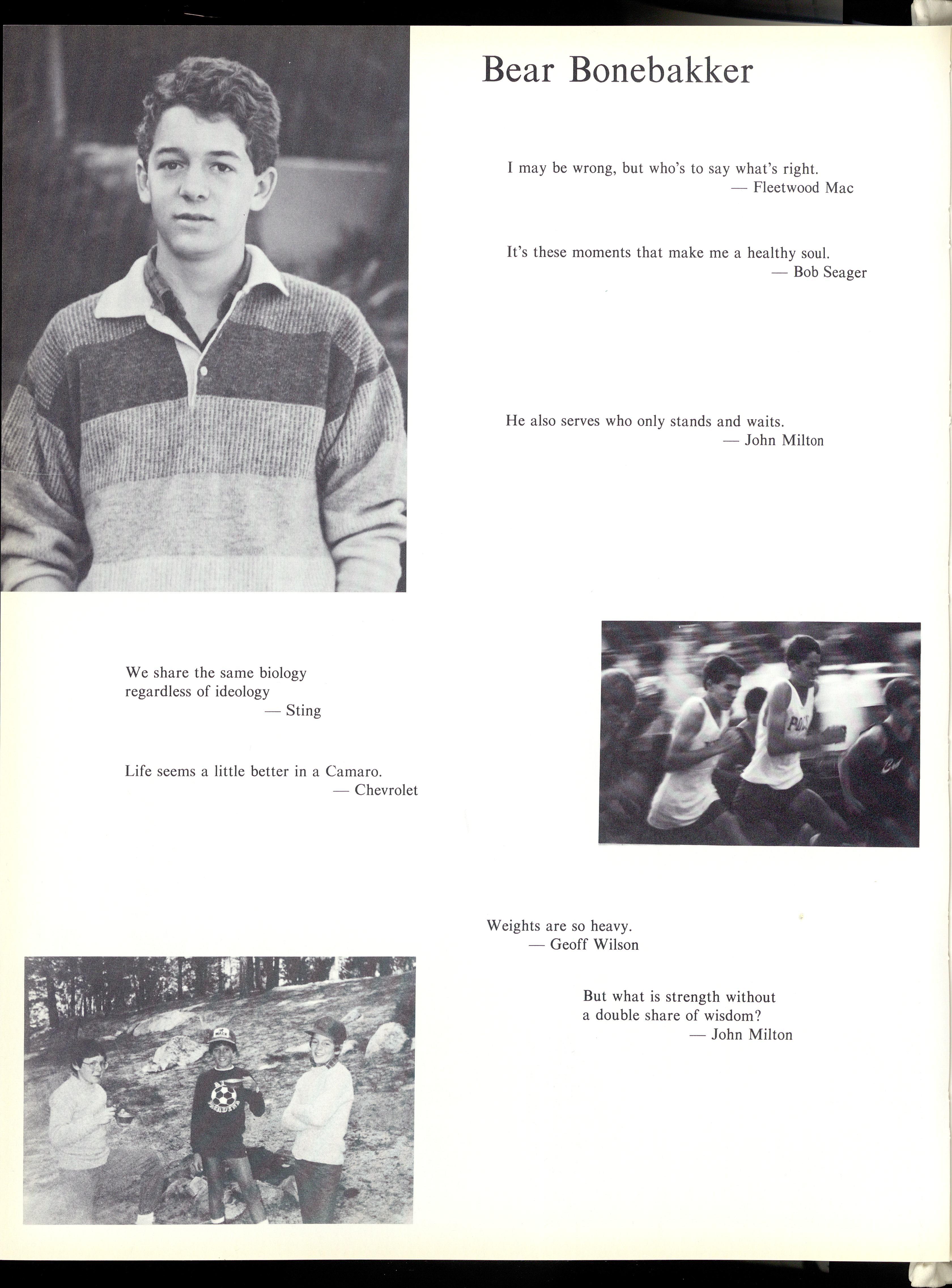 Bear Bonebakker

I may be wrong, but who's to say what's right.
— Fleetwood Mac

It's these moments that make me a healthy soul.
— Bob Seager

He also serves who only stands and waits.
— John Milton

We share the same biology
regardless of ideology
— Sting

Life seems a little better in a Camaro.
— Chevrolet

Weights are so heavy.
— Geoff Wilson

But what is strength without
a double share of wisdom?
— John Milton